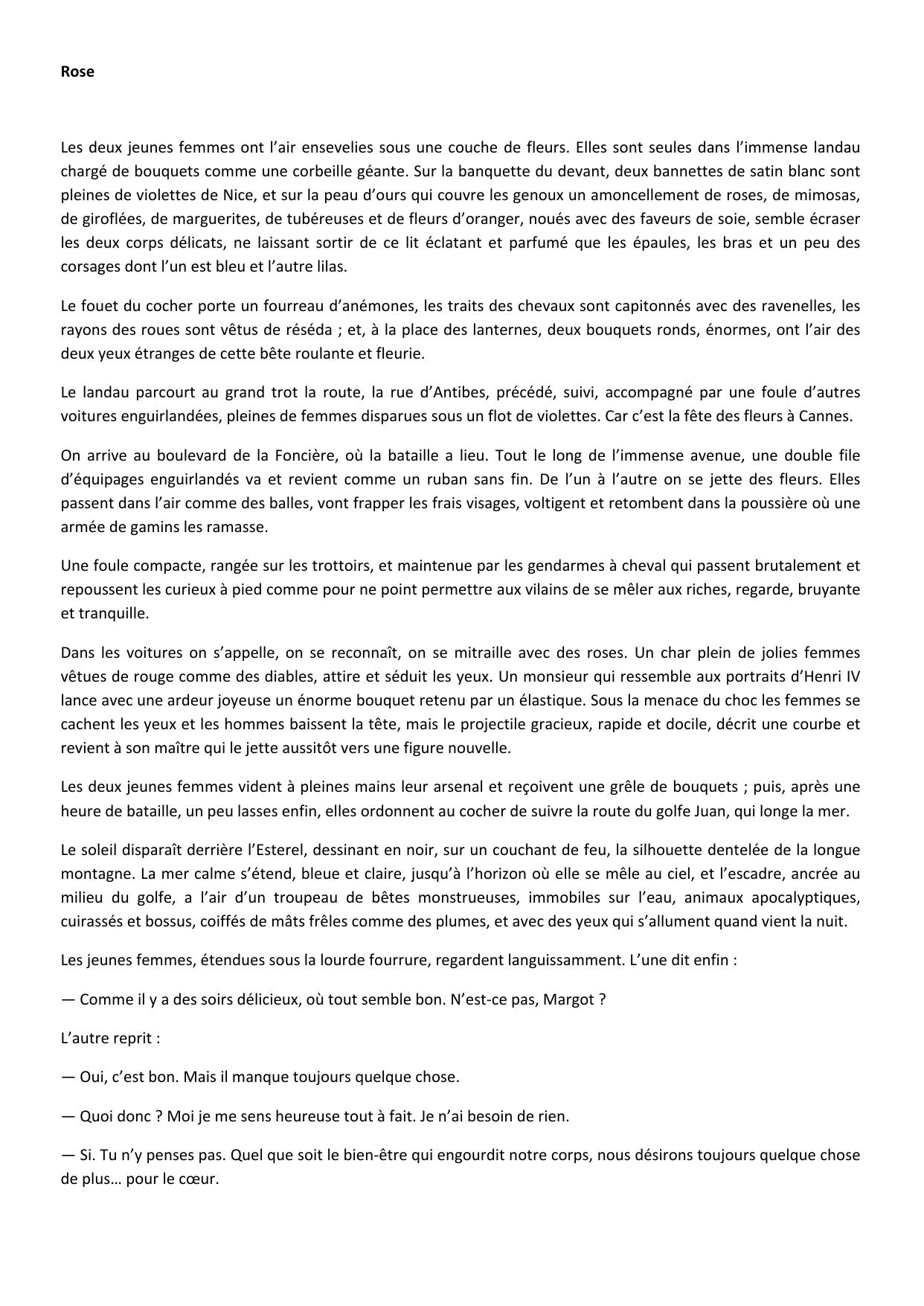 Rose

Les deux jeunes femmes ont l’air ensevelies sous une couche de fleurs. Elles sont seules dans l’immense landau chargé de bouquets comme une corbeille géante. Sur la banquette du devant, deux bannettes de satin blanc sont pleines de violettes de Nice, et sur la peau d’ours qui couvre les genoux un amoncellement de roses, de mimosas, de giroflées, de marguerites, de tubéreuses et de fleurs d’oranger, noués avec des faveurs de soie, semble écraser les deux corps délicats, ne laissant sortir de ce lit éclatant et parfumé que les épaules, les bras et un peu des corsages dont l’un est bleu et l’autre lilas.

Le fouet du cocher porte un fourreau d’anémones, les traits des chevaux sont capitonnés avec des ravenelles, les rayons des roues sont vêtus de réséda ; et, à la place des lanternes, deux bouquets ronds, énormes, ont l’air des deux yeux étranges de cette bête roulante et fleurie.

Le landau parcourt au grand trot la route, la rue d’Antibes, précédé, suivi, accompagné par une foule d’autres voitures enguirlandées, pleines de femmes disparues sous un flot de violettes. Car c’est la fête des fleurs à Cannes.

On arrive au boulevard de la Foncière, où la bataille a lieu. Tout le long de l’immense avenue, une double file d’équipages enguirlandés va et revient comme un ruban sans fin. De l’un à l’autre on se jette des fleurs. Elles passent dans l’air comme des balles, vont frapper les frais visages, voltigent et retombent dans la poussière où une armée de gamins les ramasse.

Une foule compacte, rangée sur les trottoirs, et maintenue par les gendarmes à cheval qui passent brutalement et repoussent les curieux à pied comme pour ne point permettre aux vilains de se mêler aux riches, regarde, bruyante et tranquille.

Dans les voitures on s’appelle, on se reconnaît, on se mitraille avec des roses. Un char plein de jolies femmes vêtues de rouge comme des diables, attire et séduit les yeux. Un monsieur qui ressemble aux portraits d’Henri IV lance avec une ardeur joyeuse un énorme bouquet retenu par un élastique. Sous la menace du choc les femmes se cachent les yeux et les hommes baissent la tête, mais le projectile gracieux, rapide et docile, décrit une courbe et revient à son maître qui le jette aussitôt vers une figure nouvelle.

Les deux jeunes femmes vident à pleines mains leur arsenal et reçoivent une grêle de bouquets ; puis, après une heure de bataille, un peu lasses enfin, elles ordonnent au cocher de suivre la route du golfe Juan, qui longe la mer.

Le soleil disparaît derrière l’Esterel, dessinant en noir, sur un couchant de feu, la silhouette dentelée de la longue montagne. La mer calme s’étend, bleue et claire, jusqu’à l’horizon où elle se mêle au ciel, et l’escadre, ancrée au milieu du golfe, a l’air d’un troupeau de bêtes monstrueuses, immobiles sur l’eau, animaux apocalyptiques, cuirassés et bossus, coiffés de mâts frêles comme des plumes, et avec des yeux qui s’allument quand vient la nuit.

Les jeunes femmes, étendues sous la lourde fourrure, regardent languissamment. L’une dit enfin :

— Comme il y a des soirs délicieux, où tout semble bon. N’est-ce pas, Margot ?

L’autre reprit :

— Oui, c’est bon. Mais il manque toujours quelque chose.

— Quoi donc ? Moi je me sens heureuse tout à fait. Je n’ai besoin de rien.

— Si. Tu n’y penses pas. Quel que soit le bien-être qui engourdit notre corps, nous désirons toujours quelque chose de plus… pour le cœur.